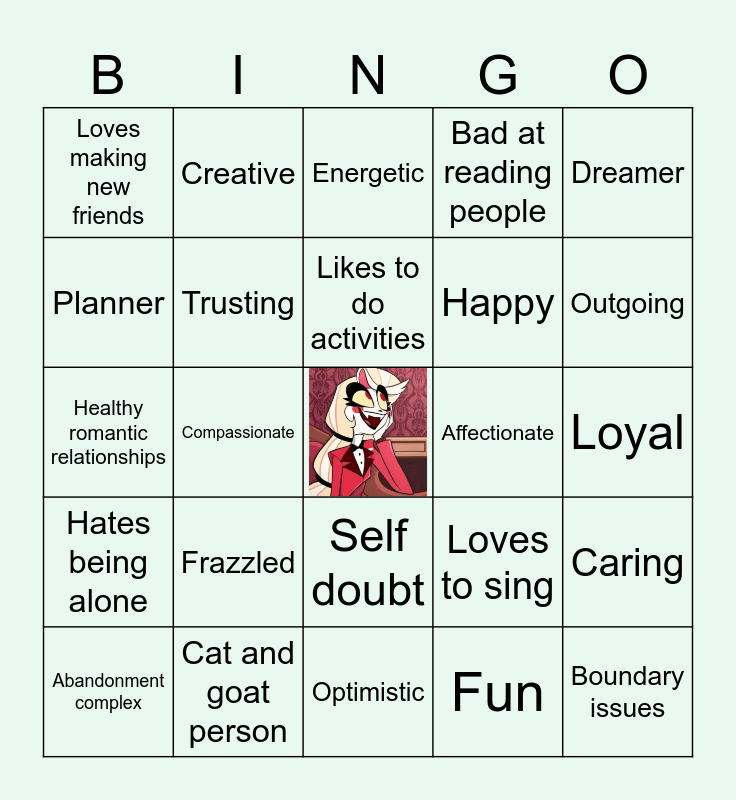 | B | I | N | G | O |
|---|---|---|---|---|
| Loves making new friends | Creative | Energetic | Bad at reading people | Dreamer |
| Planner | Trusting | Likes to do activities | Happy | Outgoing |
| Healthy romantic relationships | Compassionate |  | Affectionate | Loyal |
| Hates being alone | Frazzled | Self doubt | Loves to sing | Caring |
| Abandonment complex | Cat and goat person | Optimistic | Fun | Boundary issues |